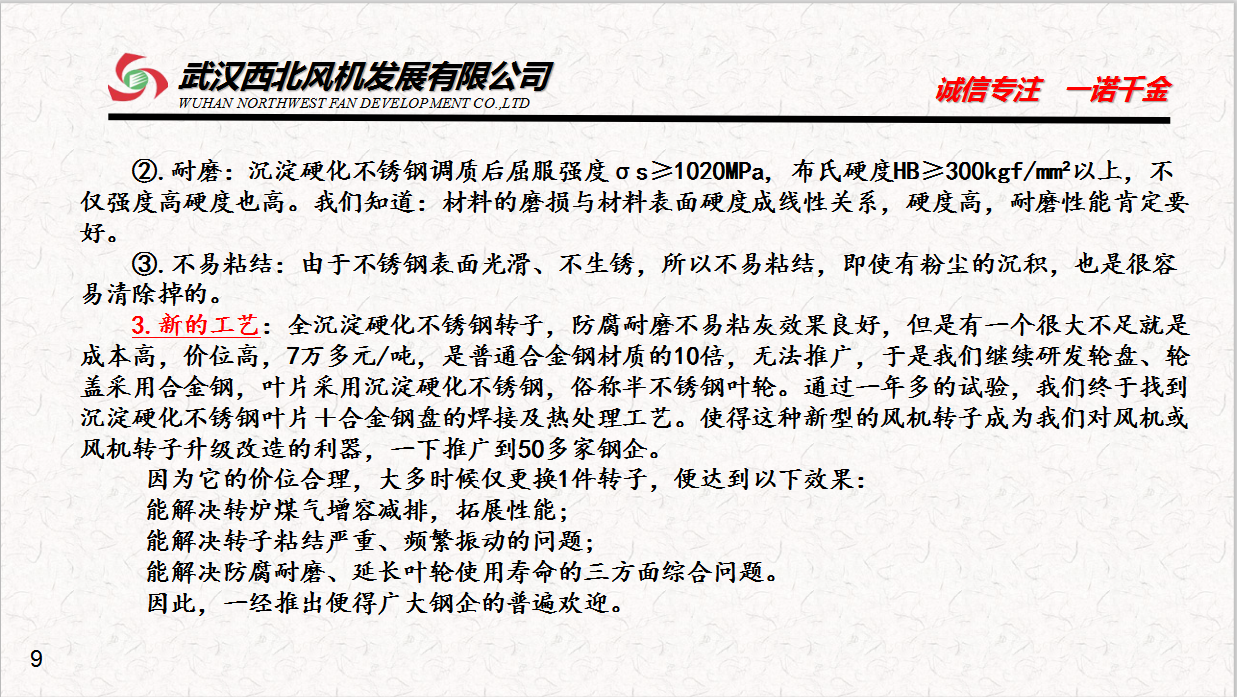 武汉西北风机发展有限公司
WUHAN NORTHWEST FAN DEVELOPMENT CO.,LTD

诚信专注　一诺千金

②.耐磨：沉淀硬化不锈钢调质后屈服强度σs≥1020MPa，布氏硬度HB≥300kgf/mm²以上，不仅强度高硬度也高。我们知道：材料的磨损与材料表面硬度成线性关系，硬度高，耐磨性能肯定要好。

③.不易粘结：由于不锈钢表面光滑、不生锈，所以不易粘结，即使有粉尘的沉积，也是很容易清除掉的。

3.新的工艺：全沉淀硬化不锈钢转子，防腐耐磨不易粘灰效果良好，但是有一个很大不足就是成本高，价位高，7万多元/吨，是普通合金钢材质的10倍，无法推广，于是我们继续研发轮盘、轮盖采用合金钢，叶片采用沉淀硬化不锈钢，俗称半不锈钢叶轮。通过一年多的试验，我们终于找到沉淀硬化不锈钢叶片十合金钢盘的焊接及热处理工艺。使得这种新型的风机转子成为我们对风机或风机转子升级改造的利器，一下推广到50多家钢企。

因为它的价位合理，大多时候仅更换1件转子，便达到以下效果：
能解决转炉煤气增容减排，拓展性能；
能解决转子粘结严重、频繁振动的问题；
能解决防腐耐磨、延长叶轮使用寿命的三方面综合问题。
因此，一经推出便得广大钢企的普遍欢迎。

9